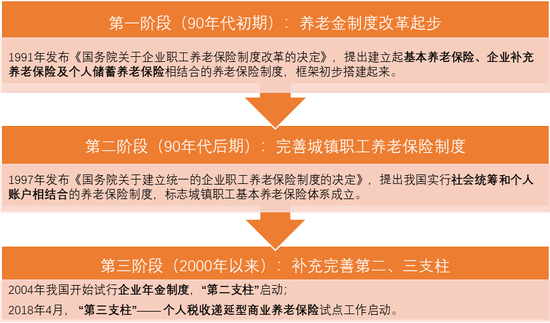 第一阶段（90年代初期）：养老金制度改革起步

1991年发布《国务院关于企业职工养老保险制度改革的决定》，提出建立起基本养老保险、企业补充养老保险及个人储蓄养老保险相结合的养老保险制度，框架初步搭建起来。

第二阶段（90年代后期）：完善城镇职工养老保险制度

1997年发布《国务院关于建立统一的企业职工养老保险制度的决定》，提出我国实行社会统筹和个人账户相结合的养老保险制度，标志城镇职工基本养老保险体系成立。

第三阶段（2000年以来）：补充完善第二、三支柱

2004年我国开始试行企业年金制度，“第二支柱”启动；

2018年4月，“第三支柱”——个人税收递延型商业养老保险试点工作启动。